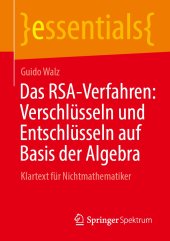 }essentials{

Guido Walz

Das RSA-Verfahren: Verschlüsseln und Entschlüsseln auf Basis der Algebra

Klartext für Nichtmathematiker

Springer Spektrum